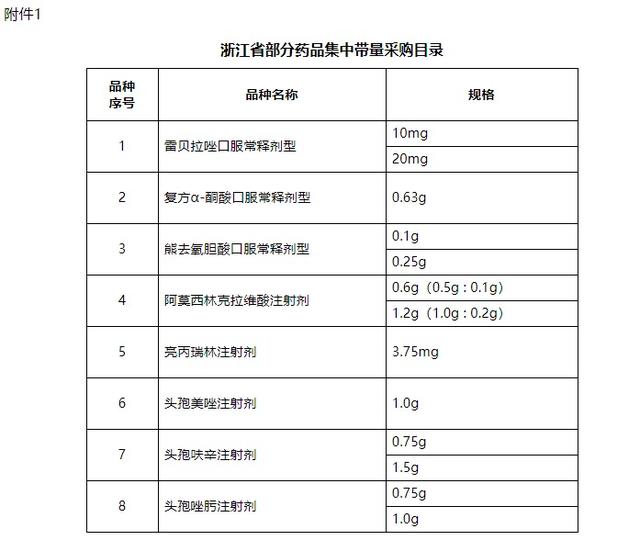 附件1

浙江省部分药品集中带量采购目录

| 品种序号 | 品种名称 | 规格 |
|---|---|---|
| 1 | 雷贝拉唑口服常释剂型 | 10mg |
| | | 20mg |
| 2 | 复方α-酮酸口服常释剂型 | 0.63g |
| 3 | 熊去氧胆酸口服常释剂型 | 0.1g |
| | | 0.25g |
| 4 | 阿莫西林克拉维酸注射剂 | 0.6g（0.5g : 0.1g） |
| | | 1.2g（1.0g : 0.2g） |
| 5 | 亮丙瑞林注射剂 | 3.75mg |
| 6 | 头孢美唑注射剂 | 1.0g |
| 7 | 头孢呋辛注射剂 | 0.75g |
| | | 1.5g |
| 8 | 头孢唑肟注射剂 | 0.75g |
| | | 1.0g |